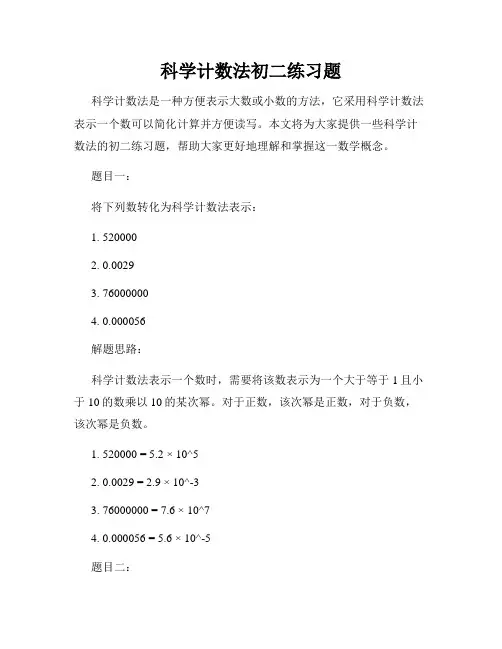 科学计数法初二练习题

科学计数法是一种方便表示大数或小数的方法，它采用科学计数法表示一个数可以简化计算并方便读写。本文将为大家提供一些科学计数法的初二练习题，帮助大家更好地理解和掌握这一数学概念。

题目一：

将下列数转化为科学计数法表示：

1. 520000

2. 0.0029

3. 76000000

4. 0.000056

解题思路：

科学计数法表示一个数时，需要将该数表示为一个大于等于 1 且小于 10 的数乘以 10 的某次幂。对于正数，该次幂是正数，对于负数，该次幂是负数。

1. 520000 = 5.2 × 10^5

2. 0.0029 = 2.9 × 10^-3

3. 76000000 = 7.6 × 10^7

4. 0.000056 = 5.6 × 10^-5

题目二：